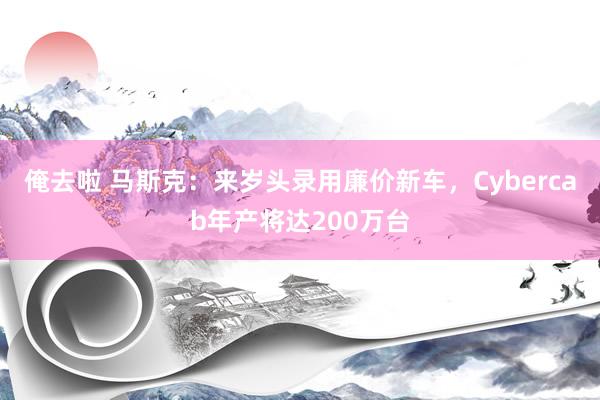 俺去啦 马斯克：来岁头录用廉价新车，Cybercab年产将达200万台